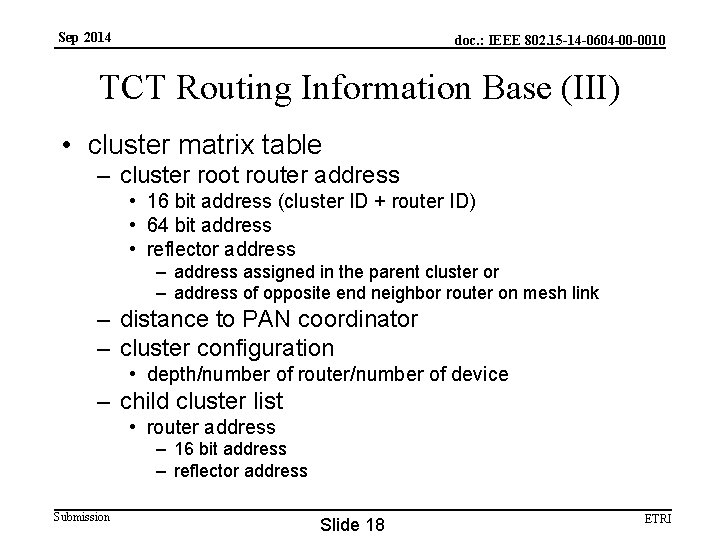 Sep 2014

doc.: IEEE 802.15-14-0604-00-0010

TCT Routing Information Base (III)

• cluster matrix table
  – cluster root router address
    • 16 bit address (cluster ID + router ID)
    • 64 bit address
    • reflector address
      – address assigned in the parent cluster or
      – address of opposite end neighbor router on mesh link
  – distance to PAN coordinator
  – cluster configuration
    • depth/number of router/number of device
  – child cluster list
    • router address
      – 16 bit address
      – reflector address

Submission

Slide 18

ETRI